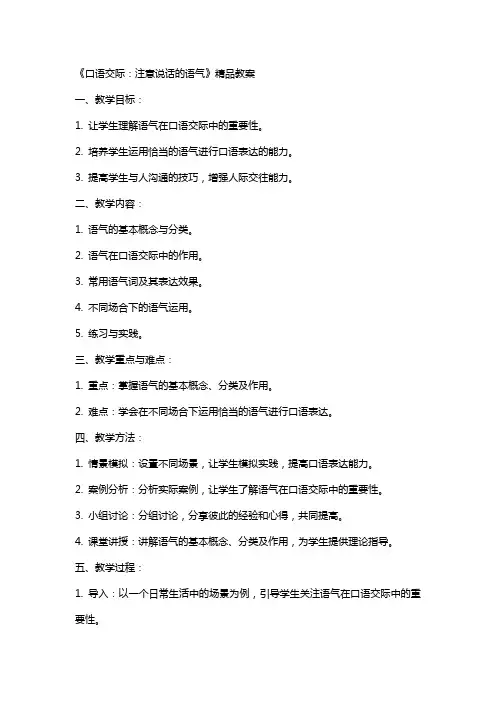 《口语交际：注意说话的语气》精品教案

一、教学目标：

1. 让学生理解语气在口语交际中的重要性。

2. 培养学生运用恰当的语气进行口语表达的能力。

3. 提高学生与人沟通的技巧，增强人际交往能力。

二、教学内容：

1. 语气的基本概念与分类。

2. 语气在口语交际中的作用。

3. 常用语气词及其表达效果。

4. 不同场合下的语气运用。

5. 练习与实践。

三、教学重点与难点：

1. 重点：掌握语气的基本概念、分类及作用。

2. 难点：学会在不同场合下运用恰当的语气进行口语表达。

四、教学方法：

1. 情景模拟：设置不同场景，让学生模拟实践，提高口语表达能力。

2. 案例分析：分析实际案例，让学生了解语气在口语交际中的重要性。

3. 小组讨论：分组讨论，分享彼此的经验和心得，共同提高。

4. 课堂讲授：讲解语气的基本概念、分类及作用，为学生提供理论指导。

五、教学过程：

1. 导入：以一个日常生活中的场景为例，引导学生关注语气在口语交际中的重要性。